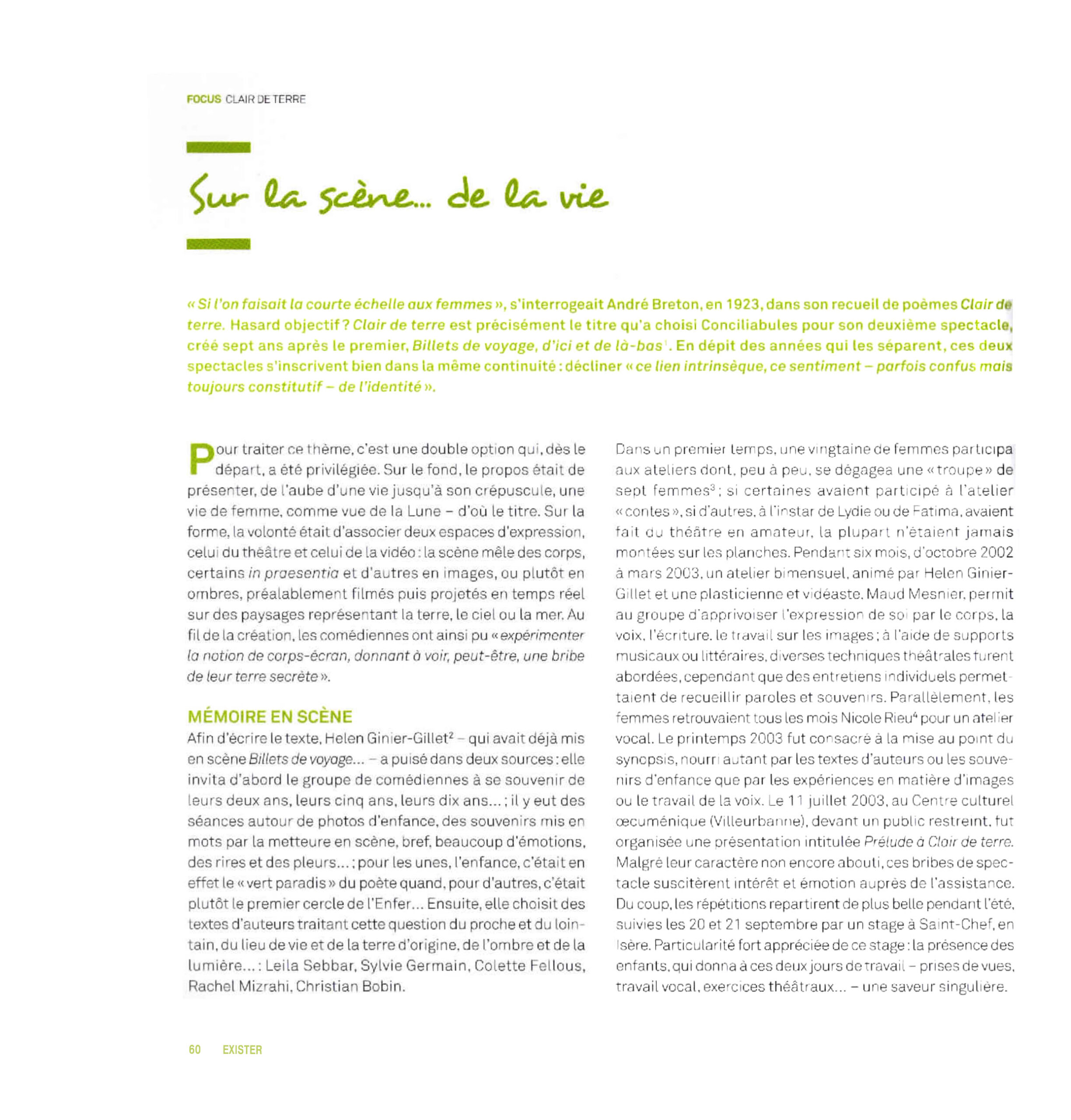 FOCUS CLAIR DE TERRE

Sur la scène... de la vie

« Si l'on faisait la courte échelle aux femmes », s'interrogeait André Breton, en 1923, dans son recueil de poèmes Clair de terre. Hasard objectif ? Clair de terre est précisément le titre qu'a choisi Conciliabules pour son deuxième spectacle, créé sept ans après le premier, Billets de voyage, d'ici et de là-bas$^1$. En dépit des années qui les séparent, ces deux spectacles s'inscrivent bien dans la même continuité : décliner « ce lien intrinsèque, ce sentiment – parfois confus mais toujours constitutif – de l'identité ».

Pour traiter ce thème, c'est une double option qui, dès le départ, a été privilégiée. Sur le fond, le propos était de présenter, de l'aube d'une vie jusqu'à son crépuscule, une vie de femme, comme vue de la Lune – d'où le titre. Sur la forme, la volonté était d'associer deux espaces d'expression, celui du théâtre et celui de la vidéo : la scène mêle des corps, certains in praesentia et d'autres en images, ou plutôt en ombres, préalablement filmés puis projetés en temps réel sur des paysages représentant la terre, le ciel ou la mer. Au fil de la création, les comédiennes ont ainsi pu « expérimenter la notion de corps-écran, donnant à voir, peut-être, une bribe de leur terre secrète ».

MÉMOIRE EN SCÈNE
Afin d'écrire le texte, Helen Ginier-Gillet$^2$ – qui avait déjà mis en scène Billets de voyage... – a puisé dans deux sources : elle invita d'abord le groupe de comédiennes à se souvenir de leurs deux ans, leurs cinq ans, leurs dix ans... ; il y eut des séances autour de photos d'enfance, des souvenirs mis en mots par la metteure en scène, bref, beaucoup d'émotions, des rires et des pleurs... ; pour les unes, l'enfance, c'était en effet le « vert paradis » du poète quand, pour d'autres, c'était plutôt le premier cercle de l'Enfer... Ensuite, elle choisit des textes d'auteurs traitant cette question du proche et du lointain, du lieu de vie et de la terre d'origine, de l'ombre et de la lumière... : Leila Sebbar, Sylvie Germain, Colette Fellous, Rachel Mizrahi, Christian Bobin.

Dans un premier temps, une vingtaine de femmes participa aux ateliers dont, peu à peu, se dégagea une « troupe » de sept femmes$^3$ ; si certaines avaient participé à l'atelier « contes », si d'autres, à l'instar de Lydie ou de Fatima, avaient fait du théâtre en amateur, la plupart n'étaient jamais montées sur les planches. Pendant six mois, d'octobre 2002 à mars 2003, un atelier bimensuel, animé par Helen Ginier-Gillet et une plasticienne et vidéaste, Maud Mesnier, permit au groupe d'apprivoiser l'expression de soi par le corps, la voix, l'écriture, le travail sur les images ; à l'aide de supports musicaux ou littéraires, diverses techniques théâtrales furent abordées, cependant que des entretiens individuels permettaient de recueillir paroles et souvenirs. Parallèlement, les femmes retrouvaient tous les mois Nicole Rieu$^4$ pour un atelier vocal. Le printemps 2003 fut consacré à la mise au point du synopsis, nourri autant par les textes d'auteurs ou les souvenirs d'enfance que par les expériences en matière d'images ou le travail de la voix. Le 11 juillet 2003, au Centre culturel œcuménique (Villeurbanne), devant un public restreint, fut organisée une présentation intitulée Prélude à Clair de terre. Malgré leur caractère non encore abouti, ces bribes de spectacle suscitèrent intérêt et émotion auprès de l'assistance. Du coup, les répétitions repartirent de plus belle pendant l'été, suivies les 20 et 21 septembre par un stage à Saint-Chef, en Isère. Particularité fort appréciée de ce stage : la présence des enfants, qui donna à ces deux jours de travail – prises de vues, travail vocal, exercices théâtraux... – une saveur singulière.

60 EXISTER